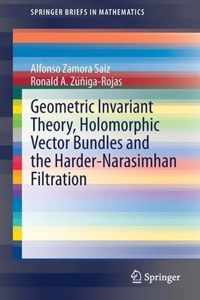 SPRINGER BRIEFS IN MATHEMATICS

Alfonso Zamora Saiz
Ronald A. Zúñiga-Rojas

Geometric Invariant Theory, Holomorphic Vector Bundles and the Harder-Narasimhan Filtration

Springer